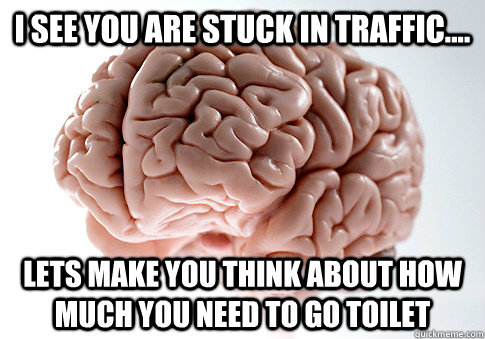 I SEE YOU ARE STUCK IN TRAFFIC....

LETS MAKE YOU THINK ABOUT HOW MUCH YOU NEED TO GO TOILET

quickmeme.com